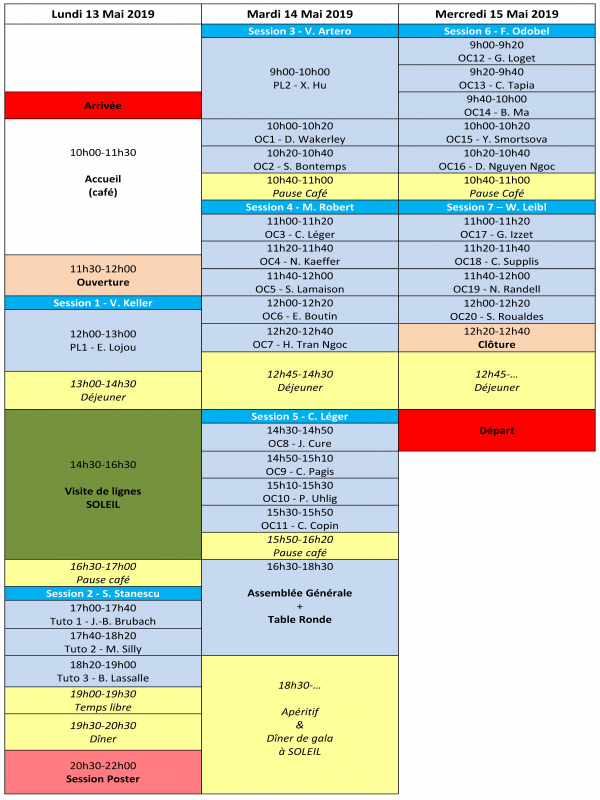 Lundi 13 Mai 2019

Arrivée

10h00-11h30
Accueil
(café)

11h30-12h00
Ouverture

Session 1 - V. Keller

12h00-13h00
PL1 - E. Lojou

13h00-14h30
Déjeuner

14h30-16h30
Visite de lignes SOLEIL

16h30-17h00
Pause café

Session 2 - S. Stanescu

17h00-17h40
Tuto 1 - J.-B. Brubach

17h40-18h20
Tuto 2 - M. Silly

18h20-19h00
Tuto 3 - B. Lassalle

19h00-19h30
Temps libre

19h30-20h30
Dîner

20h30-22h00
Session Poster

Mardi 14 Mai 2019

Session 3 - V. Artero

9h00-10h00
PL2 - X. Hu

10h00-10h20
OC1 - D. Wakerley

10h20-10h40
OC2 - S. Bontemps

10h40-11h00
Pause Café

Session 4 - M. Robert

11h00-11h20
OC3 - C. Léger

11h20-11h40
OC4 - N. Kaeffer

11h40-12h00
OC5 - S. Lamaison

12h00-12h20
OC6 - E. Boutin

12h20-12h40
OC7 - H. Tran Ngoc

12h45-14h30
Déjeuner

Session 5 - C. Léger

14h30-14h50
OC8 - J. Cure

14h50-15h10
OC9 - C. Pagis

15h10-15h30
OC10 - P. Uhlig

15h30-15h50
OC11 - C. Copin

15h50-16h20
Pause café

16h30-18h30
Assemblée Générale
+
Table Ronde

18h30-...
Apéritif
&
Dîner de gala
à SOLEIL

Mercredi 15 Mai 2019

Session 6 - F. Odobel

9h00-9h20
OC12 - G. Loget

9h20-9h40
OC13 - C. Tapia

9h40-10h00
OC14 - B. Ma

10h00-10h20
OC15 - Y. Smortsova

10h20-10h40
OC16 - D. Nguyen Ngoc

10h40-11h00
Pause Café

Session 7 – W. Leibl

11h00-11h20
OC17 - G. Izzet

11h20-11h40
OC18 - C. Supplis

11h40-12h00
OC19 - N. Randell

12h00-12h20
OC20 - S. Roualdes

12h20-12h40
Clôture

12h45-...
Déjeuner

Départ